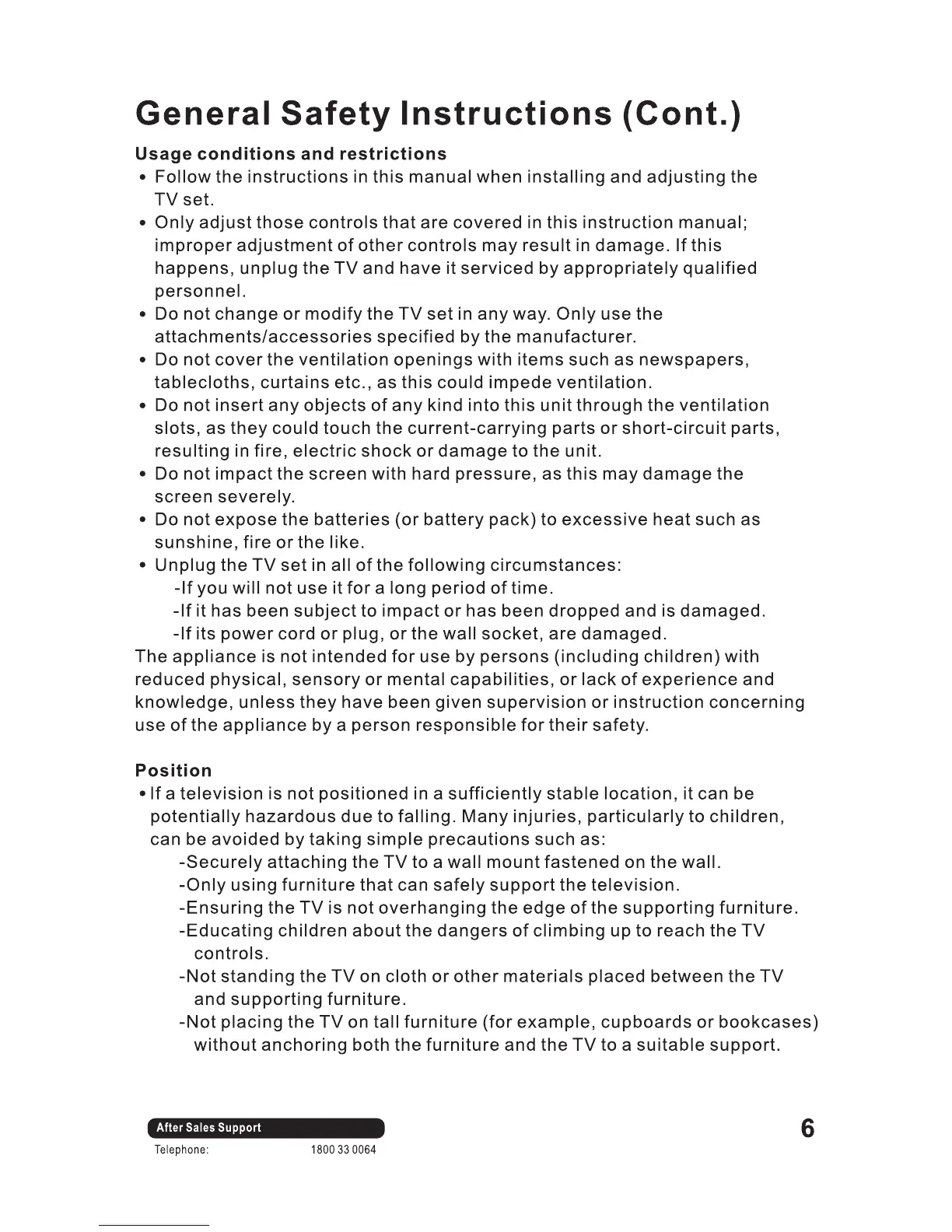 General Safety Instructions (Cont.)

Usage conditions and restrictions

• Follow the instructions in this manual when installing and adjusting the TV set.
• Only adjust those controls that are covered in this instruction manual; improper adjustment of other controls may result in damage. If this happens, unplug the TV and have it serviced by appropriately qualified personnel.
• Do not change or modify the TV set in any way. Only use the attachments/accessories specified by the manufacturer.
• Do not cover the ventilation openings with items such as newspapers, tablecloths, curtains etc., as this could impede ventilation.
• Do not insert any objects of any kind into this unit through the ventilation slots, as they could touch the current-carrying parts or short-circuit parts, resulting in fire, electric shock or damage to the unit.
• Do not impact the screen with hard pressure, as this may damage the screen severely.
• Do not expose the batteries (or battery pack) to excessive heat such as sunshine, fire or the like.
• Unplug the TV set in all of the following circumstances:
-If you will not use it for a long period of time.
-If it has been subject to impact or has been dropped and is damaged.
-If its power cord or plug, or the wall socket, are damaged.
The appliance is not intended for use by persons (including children) with reduced physical, sensory or mental capabilities, or lack of experience and knowledge, unless they have been given supervision or instruction concerning use of the appliance by a person responsible for their safety.

Position

• If a television is not positioned in a sufficiently stable location, it can be potentially hazardous due to falling. Many injuries, particularly to children, can be avoided by taking simple precautions such as:
-Securely attaching the TV to a wall mount fastened on the wall.
-Only using furniture that can safely support the television.
-Ensuring the TV is not overhanging the edge of the supporting furniture.
-Educating children about the dangers of climbing up to reach the TV controls.
-Not standing the TV on cloth or other materials placed between the TV and supporting furniture.
-Not placing the TV on tall furniture (for example, cupboards or bookcases) without anchoring both the furniture and the TV to a suitable support.

After Sales Support
Telephone: 1800 33 0064

6